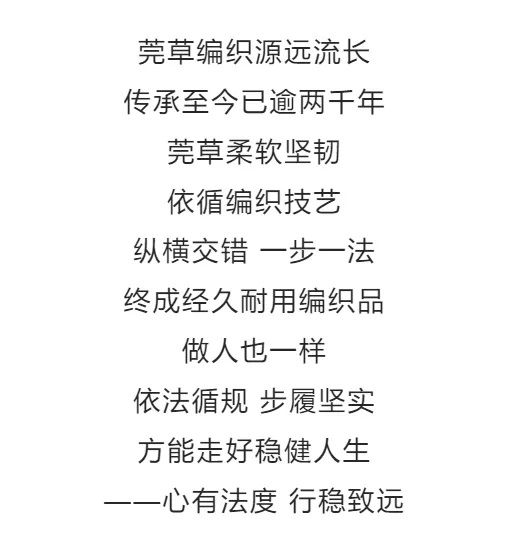 莞草编织源远流长

传承至今已逾两千年

莞草柔软坚韧

依循编织技艺

纵横交错 一步一法

终成经久耐用编织品

做人也一样

依法循规 步履坚实

方能走好稳健人生

——心有法度 行稳致远